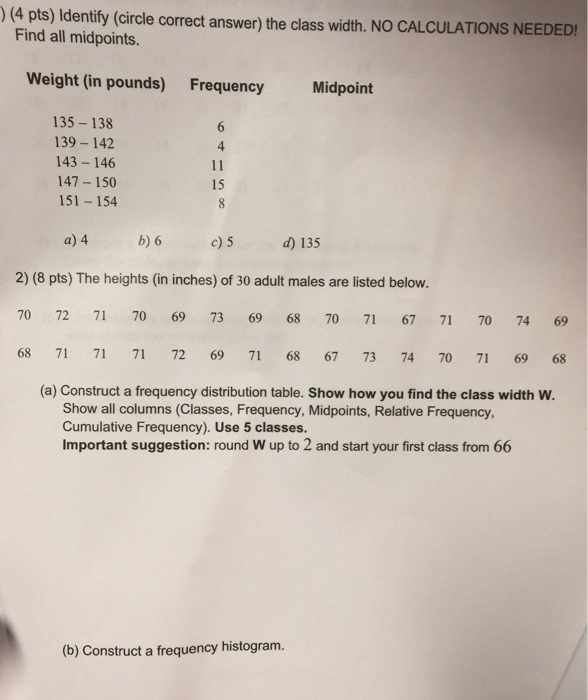 ) (4 pts) Identify (circle correct answer) the class width. NO CALCULATIONS NEEDED! Find all midpoints.

| Weight (in pounds) | Frequency | Midpoint |
|---|---|---|
| 135 – 138 | 6 | |
| 139 – 142 | 4 | |
| 143 – 146 | 11 | |
| 147 – 150 | 15 | |
| 151 – 154 | 8 | |

a) 4 b) 6 c) 5 d) 135

2) (8 pts) The heights (in inches) of 30 adult males are listed below.

70 72 71 70 69 73 69 68 70 71 67 71 70 74 69

68 71 71 71 72 69 71 68 67 73 74 70 71 69 68

(a) Construct a frequency distribution table. Show how you find the class width W. Show all columns (Classes, Frequency, Midpoints, Relative Frequency, Cumulative Frequency). Use 5 classes.
Important suggestion: round W up to 2 and start your first class from 66

(b) Construct a frequency histogram.